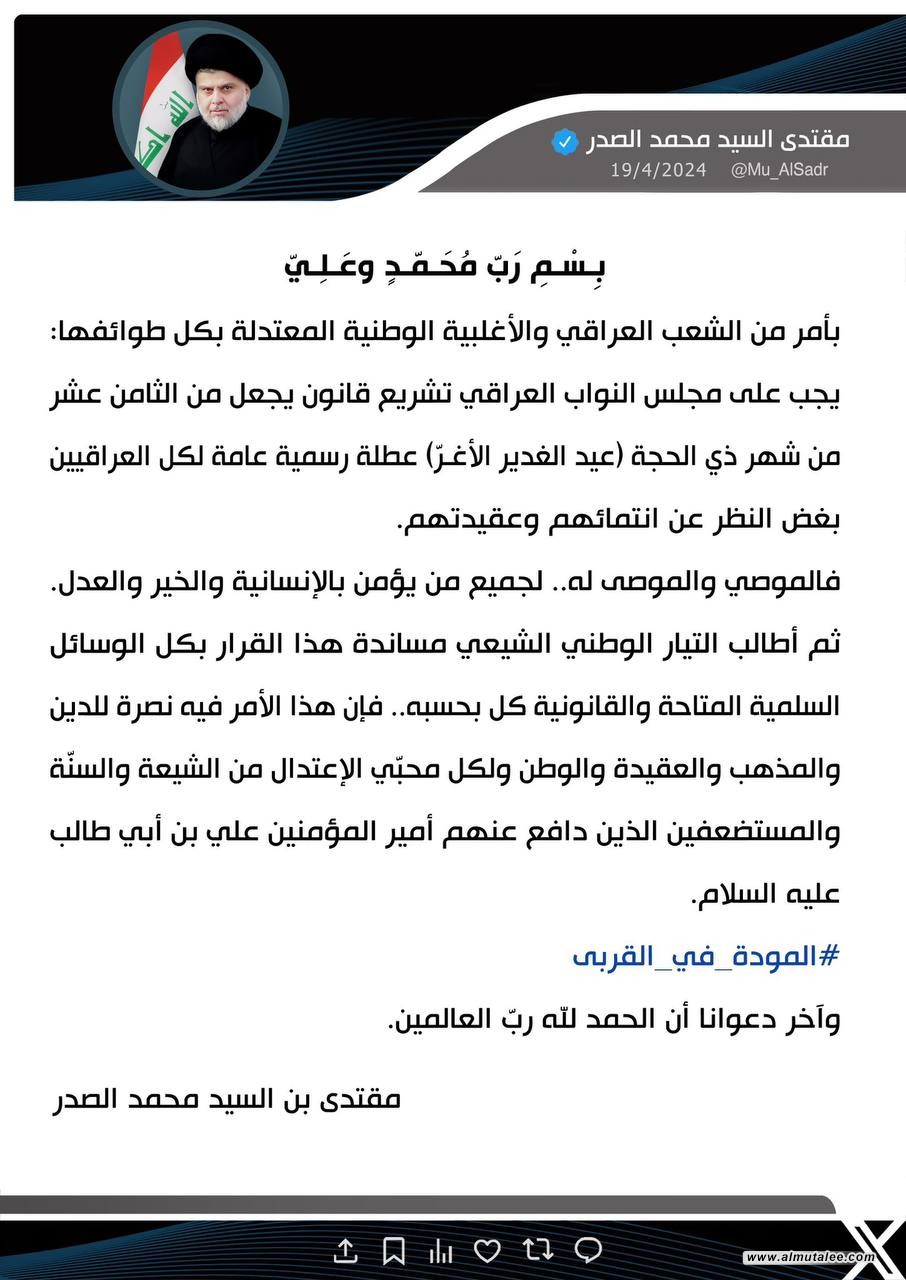 مقتدى السيد محمد الصدر
@Mu_AlSadr 19/4/2024

بِسْمِ رَبّ مُحَمّدٍ وعَلِيّ

بأمر من الشعب العراقي والأغلبية الوطنية المعتدلة بكل طوائفها: يجب على مجلس النواب العراقي تشريع قانون يجعل من الثامن عشر من شهر ذي الحجة (عيد الغدير الأغرّ) عطلة رسمية عامة لكل العراقيين بغض النظر عن انتمائهم وعقيدتهم.

فالموصي والموصى له.. لجميع من يؤمن بالإنسانية والخير والعدل.

ثم أطالب التيار الوطني الشيعي مساندة هذا القرار بكل الوسائل السلمية المتاحة والقانونية كل بحسبه.. فإن هذا الأمر فيه نصرة للدين والمذهب والعقيدة والوطن ولكل محبّي الإعتدال من الشيعة والسنّة والمستضعفين الذين دافع عنهم أمير المؤمنين علي بن أبي طالب عليه السلام.

#المودة_في_القربى

وآخر دعوانا أن الحمد لله ربّ العالمين.

مقتدى بن السيد محمد الصدر

www.almutalee.com